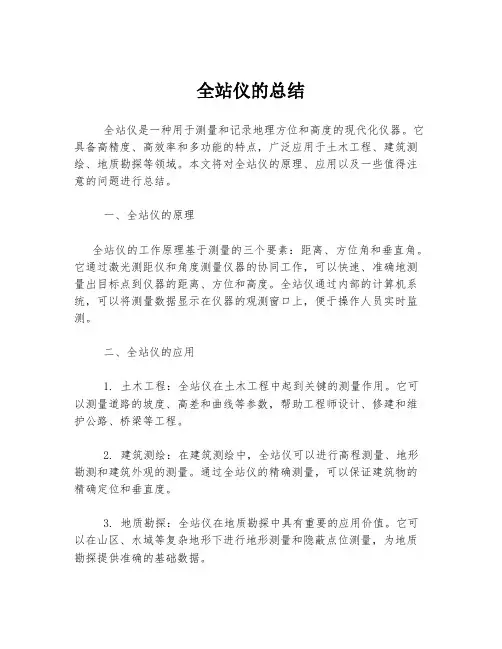 全站仪的总结

全站仪是一种用于测量和记录地理方位和高度的现代化仪器。它具备高精度、高效率和多功能的特点，广泛应用于土木工程、建筑测绘、地质勘探等领域。本文将对全站仪的原理、应用以及一些值得注意的问题进行总结。

一、全站仪的原理

全站仪的工作原理基于测量的三个要素：距离、方位角和垂直角。它通过激光测距仪和角度测量仪器的协同工作，可以快速、准确地测量出目标点到仪器的距离、方位和高度。全站仪通过内部的计算机系统，可以将测量数据显示在仪器的观测窗口上，便于操作人员实时监测。

二、全站仪的应用

1. 土木工程：全站仪在土木工程中起到关键的测量作用。它可以测量道路的坡度、高差和曲线等参数，帮助工程师设计、修建和维护公路、桥梁等工程。

2. 建筑测绘：在建筑测绘中，全站仪可以进行高程测量、地形勘测和建筑外观的测量。通过全站仪的精确测量，可以保证建筑物的精确定位和垂直度。

3. 地质勘探：全站仪在地质勘探中具有重要的应用价值。它可以在山区、水域等复杂地形下进行地形测量和隐蔽点位测量，为地质勘探提供准确的基础数据。